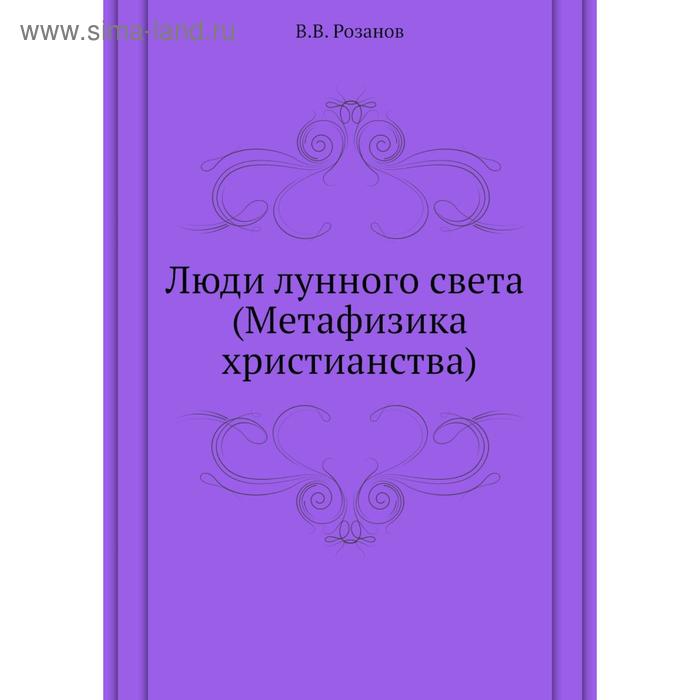 www.sima-land.ru

В.В. Розанов

Люди лунного света (Метафизика христианства)